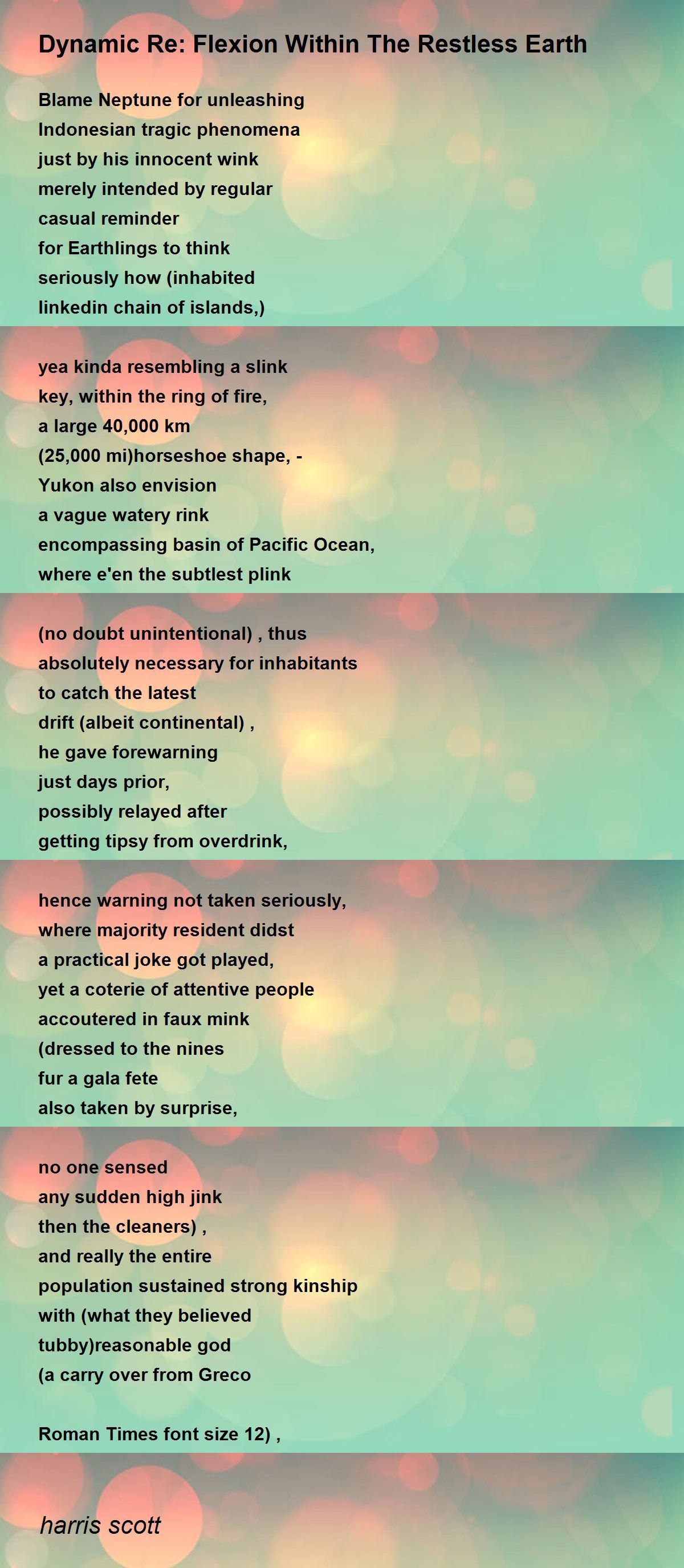 Dynamic Re: Flexion Within The Restless Earth

Blame Neptune for unleashing
Indonesian tragic phenomena
just by his innocent wink
merely intended by regular
casual reminder
for Earthlings to think
seriously how (inhabited
linkedin chain of islands,)

yea kinda resembling a slink
key, within the ring of fire,
a large 40,000 km
(25,000 mi)horseshoe shape, -
Yukon also envision
a vague watery rink
encompassing basin of Pacific Ocean,
where e'en the subtlest plink

(no doubt unintentional) , thus
absolutely necessary for inhabitants
to catch the latest
drift (albeit continental) ,
he gave forewarning
just days prior,
possibly relayed after
getting tipsy from overdrink,

hence warning not taken seriously,
where majority resident didst
a practical joke got played,
yet a coterie of attentive people
accoutered in faux mink
(dressed to the nines
fur a gala fete
also taken by surprise,

no one sensed
any sudden high jink
then the cleaners) ,
and really the entire
population sustained strong kinship
with (what they believed
tubby)reasonable god
(a carry over from Greco

Roman Times font size 12) ,

harris scott